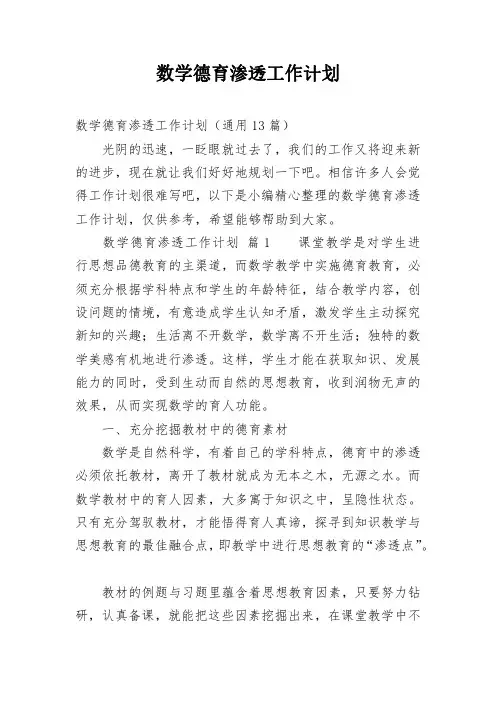 数学德育渗透工作计划

数学德育渗透工作计划（通用13篇）

光阴的迅速，一眨眼就过去了，我们的工作又将迎来新的进步，现在就让我们好好地规划一下吧。相信许多人会觉得工作计划很难写吧，以下是小编精心整理的数学德育渗透工作计划，仅供参考，希望能够帮助到大家。

数学德育渗透工作计划 篇1　　课堂教学是对学生进行思想品德教育的主渠道，而数学教学中实施德育教育，必须充分根据学科特点和学生的年龄特征，结合教学内容，创设问题的情境，有意造成学生认知矛盾，激发学生主动探究新知的兴趣；生活离不开数学，数学离不开生活；独特的数学美感有机地进行渗透。这样，学生才能在获取知识、发展能力的同时，受到生动而自然的思想教育，收到润物无声的效果，从而实现数学的育人功能。

一、充分挖掘教材中的德育素材

数学是自然科学，有着自己的学科特点，德育中的渗透必须依托教材，离开了教材就成为无本之木，无源之水。而数学教材中的育人因素，大多寓于知识之中，呈隐性状态。只有充分驾驭教材，才能悟得育人真谛，探寻到知识教学与思想教育的最佳融合点，即教学中进行思想教育的“渗透点”。

教材的例题与习题里蕴含着思想教育因素，只要努力钻研，认真备课，就能把这些因素挖掘出来，在课堂教学中不